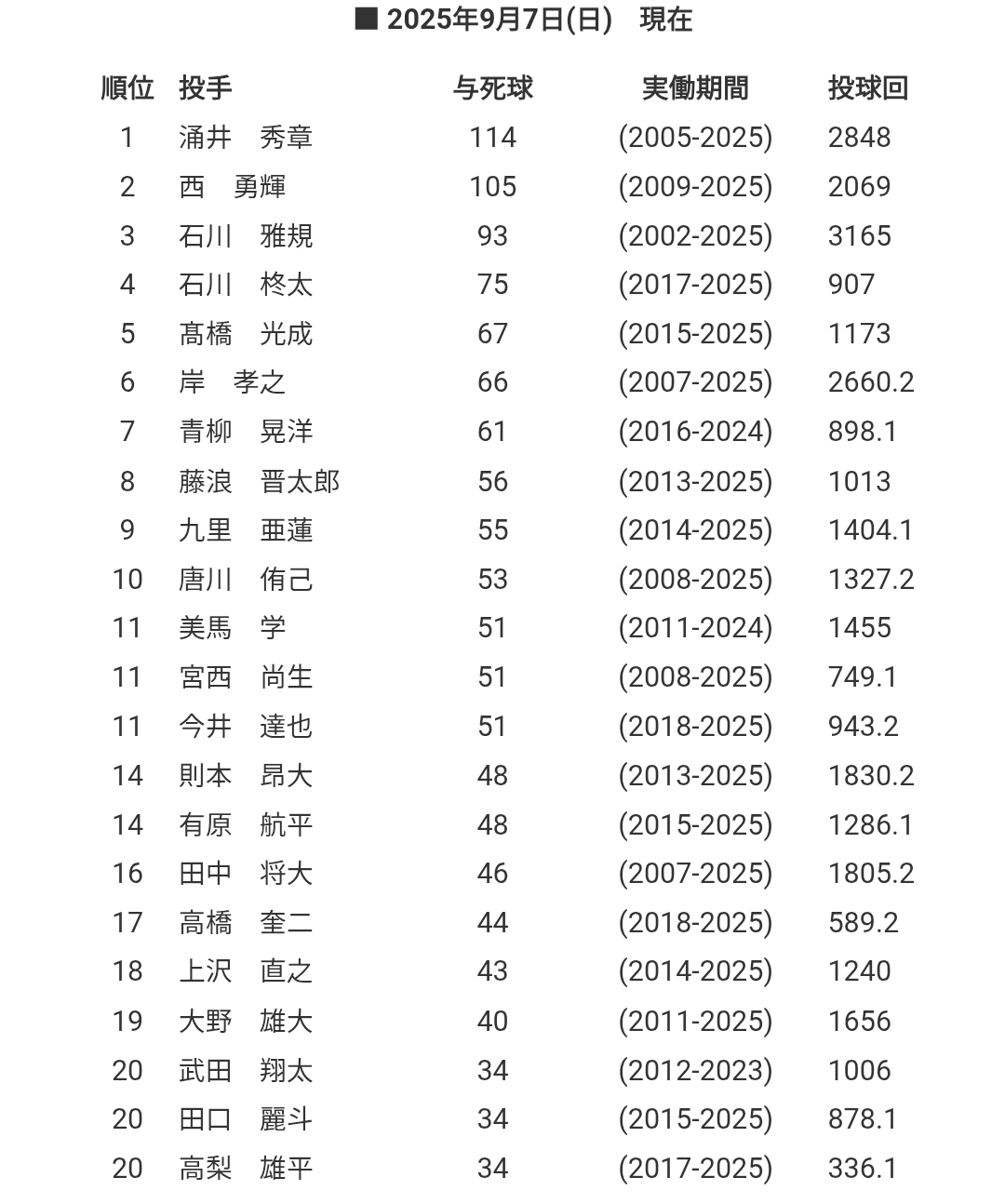 ■ 2025年9月7日(日)　現在

| 順位 | 投手 | 与死球 | 実働期間 | 投球回 |
|---|---|---|---|---|
| 1 | 涌井　秀章 | 114 | (2005-2025) | 2848 |
| 2 | 西　勇輝 | 105 | (2009-2025) | 2069 |
| 3 | 石川　雅規 | 93 | (2002-2025) | 3165 |
| 4 | 石川　柊太 | 75 | (2017-2025) | 907 |
| 5 | 髙橋　光成 | 67 | (2015-2025) | 1173 |
| 6 | 岸　孝之 | 66 | (2007-2025) | 2660.2 |
| 7 | 青柳　晃洋 | 61 | (2016-2024) | 898.1 |
| 8 | 藤浪　晋太郎 | 56 | (2013-2025) | 1013 |
| 9 | 九里　亜蓮 | 55 | (2014-2025) | 1404.1 |
| 10 | 唐川　侑己 | 53 | (2008-2025) | 1327.2 |
| 11 | 美馬　学 | 51 | (2011-2024) | 1455 |
| 11 | 宮西　尚生 | 51 | (2008-2025) | 749.1 |
| 11 | 今井　達也 | 51 | (2018-2025) | 943.2 |
| 14 | 則本　昂大 | 48 | (2013-2025) | 1830.2 |
| 14 | 有原　航平 | 48 | (2015-2025) | 1286.1 |
| 16 | 田中　将大 | 46 | (2007-2025) | 1805.2 |
| 17 | 高橋　奎二 | 44 | (2018-2025) | 589.2 |
| 18 | 上沢　直之 | 43 | (2014-2025) | 1240 |
| 19 | 大野　雄大 | 40 | (2011-2025) | 1656 |
| 20 | 武田　翔太 | 34 | (2012-2023) | 1006 |
| 20 | 田口　麗斗 | 34 | (2015-2025) | 878.1 |
| 20 | 高梨　雄平 | 34 | (2017-2025) | 336.1 |